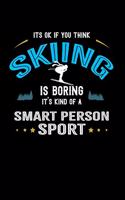 ITS OK IF YOU THINK
SKIING
IS BORING
IT'S KIND OF A
SMART PERSON
SPORT